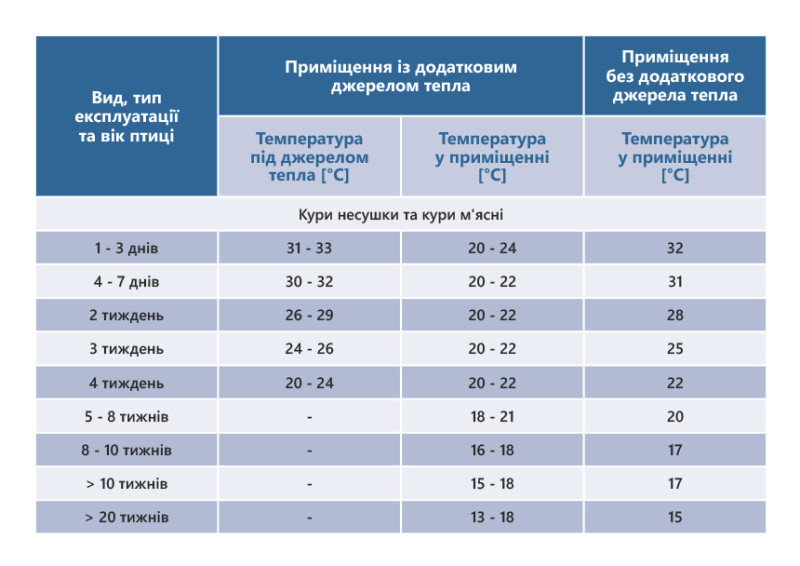 | Вид, тип експлуатації та вік птиці | Приміщення із додатковим джерелом тепла | | Приміщення без додаткового джерела тепла |
|---|---|---|---|
| | Температура під джерелом тепла [°C] | Температура у приміщенні [°C] | Температура у приміщенні [°C] |
| Кури несушки та кури м'ясні | | | |
| 1 - 3 днів | 31 - 33 | 20 - 24 | 32 |
| 4 - 7 днів | 30 - 32 | 20 - 22 | 31 |
| 2 тиждень | 26 - 29 | 20 - 22 | 28 |
| 3 тиждень | 24 - 26 | 20 - 22 | 25 |
| 4 тиждень | 20 - 24 | 20 - 22 | 22 |
| 5 - 8 тижнів | - | 18 - 21 | 20 |
| 8 - 10 тижнів | - | 16 - 18 | 17 |
| > 10 тижнів | - | 15 - 18 | 17 |
| > 20 тижнів | - | 13 - 18 | 15 |